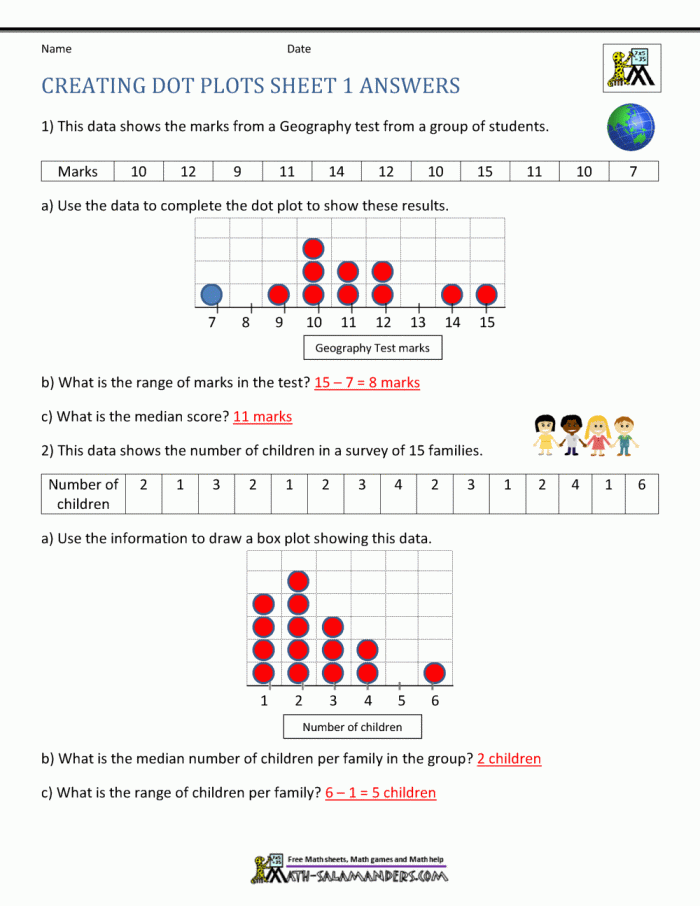 Name Date

CREATING DOT PLOTS SHEET 1 ANSWERS

1) This data shows the marks from a Geography test from a group of students.

| Marks | 10 | 12 | 9 | 11 | 14 | 12 | 10 | 15 | 11 | 10 | 7 |
|---|---|---|---|---|---|---|---|---|---|---|---|

a) Use the data to complete the dot plot to show these results.

7 8 9 10 11 12 13 14 15

Geography Test marks

b) What is the range of marks in the test? 15 – 7 = 8 marks

c) What is the median score? 11 marks

2) This data shows the number of children in a survey of 15 families.

| Number of children | 2 | 1 | 3 | 2 | 1 | 2 | 3 | 4 | 2 | 3 | 1 | 2 | 4 | 1 | 6 |
|---|---|---|---|---|---|---|---|---|---|---|---|---|---|---|---|

a) Use the information to draw a box plot showing this data.

1 2 3 4 5 6

Number of children

b) What is the median number of children per family in the group? 2 children

c) What is the range of children per family? 6 – 1 = 5 children

Free Math sheets, Math games and Math help
MATH-SALAMANDERS.COM